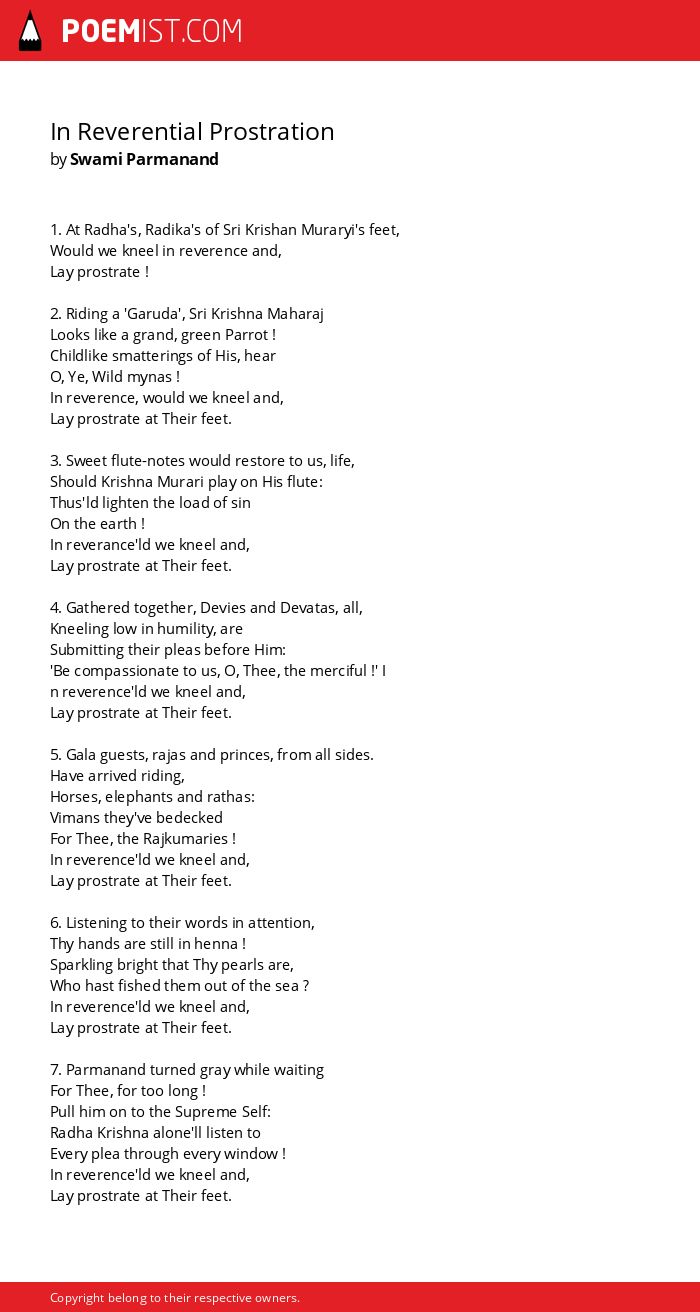 POEMIST.COM

In Reverential Prostration
by Swami Parmanand

1. At Radha's, Radika's of Sri Krishan Muraryi's feet,
Would we kneel in reverence and,
Lay prostrate !

2. Riding a 'Garuda', Sri Krishna Maharaj
Looks like a grand, green Parrot !
Childlike smatterings of His, hear
O, Ye, Wild mynas !
In reverence, would we kneel and,
Lay prostrate at Their feet.

3. Sweet flute-notes would restore to us, life,
Should Krishna Murari play on His flute:
Thus'ld lighten the load of sin
On the earth !
In reverance'ld we kneel and,
Lay prostrate at Their feet.

4. Gathered together, Devies and Devatas, all,
Kneeling low in humility, are
Submitting their pleas before Him:
'Be compassionate to us, O, Thee, the merciful !' I
n reverence'ld we kneel and,
Lay prostrate at Their feet.

5. Gala guests, rajas and princes, from all sides.
Have arrived riding,
Horses, elephants and rathas:
Vimans they've bedecked
For Thee, the Rajkumaries !
In reverence'ld we kneel and,
Lay prostrate at Their feet.

6. Listening to their words in attention,
Thy hands are still in henna !
Sparkling bright that Thy pearls are,
Who hast fished them out of the sea ?
In reverence'ld we kneel and,
Lay prostrate at Their feet.

7. Parmanand turned gray while waiting
For Thee, for too long !
Pull him on to the Supreme Self:
Radha Krishna alone'll listen to
Every plea through every window !
In reverence'ld we kneel and,
Lay prostrate at Their feet.

Copyright belong to their respective owners.